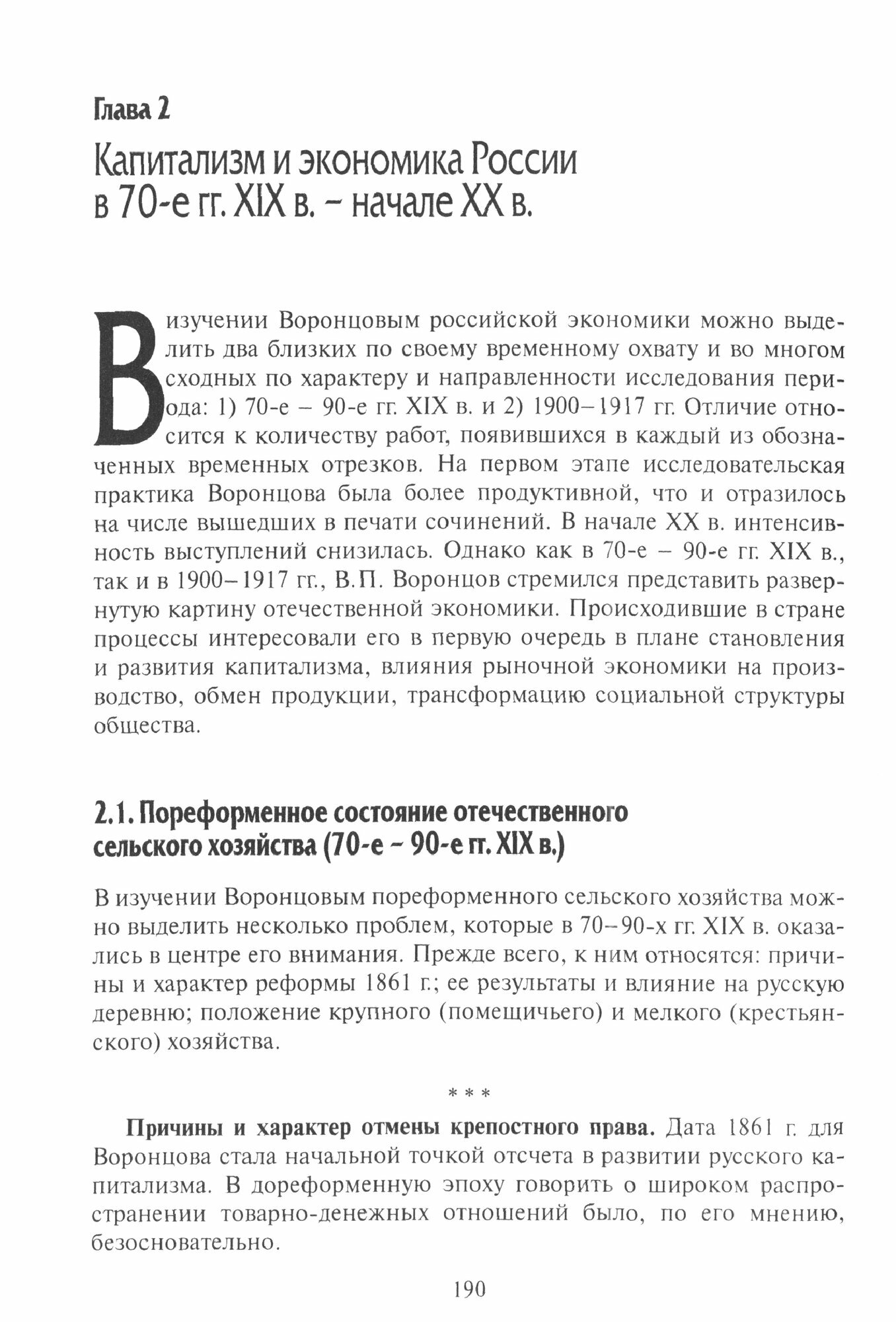 Глава 2

Капитализм и экономика России в 70-е гг. XIX в. – начале XX в.

В изучении Воронцовым российской экономики можно выделить два близких по своему временному охвату и во многом сходных по характеру и направленности исследования периода: 1) 70-е – 90-е гг. XIX в. и 2) 1900–1917 гг. Отличие относится к количеству работ, появившихся в каждый из обозначенных временных отрезков. На первом этапе исследовательская практика Воронцова была более продуктивной, что и отразилось на числе вышедших в печати сочинений. В начале XX в. интенсивность выступлений снизилась. Однако как в 70-е – 90-е гг. XIX в., так и в 1900–1917 гг., В.П. Воронцов стремился представить развернутую картину отечественной экономики. Происходившие в стране процессы интересовали его в первую очередь в плане становления и развития капитализма, влияния рыночной экономики на производство, обмен продукции, трансформацию социальной структуры общества.

2.1. Пореформенное состояние отечественного сельского хозяйства (70-е – 90-е гг. XIX в.)

В изучении Воронцовым пореформенного сельского хозяйства можно выделить несколько проблем, которые в 70–90-х гг. XIX в. оказались в центре его внимания. Прежде всего, к ним относятся: причины и характер реформы 1861 г.; ее результаты и влияние на русскую деревню; положение крупного (помещичьего) и мелкого (крестьянского) хозяйства.

* * *

Причины и характер отмены крепостного права. Дата 1861 г. для Воронцова стала начальной точкой отсчета в развитии русского капитализма. В дореформенную эпоху говорить о широком распространении товарно-денежных отношений было, по его мнению, безосновательно.

190